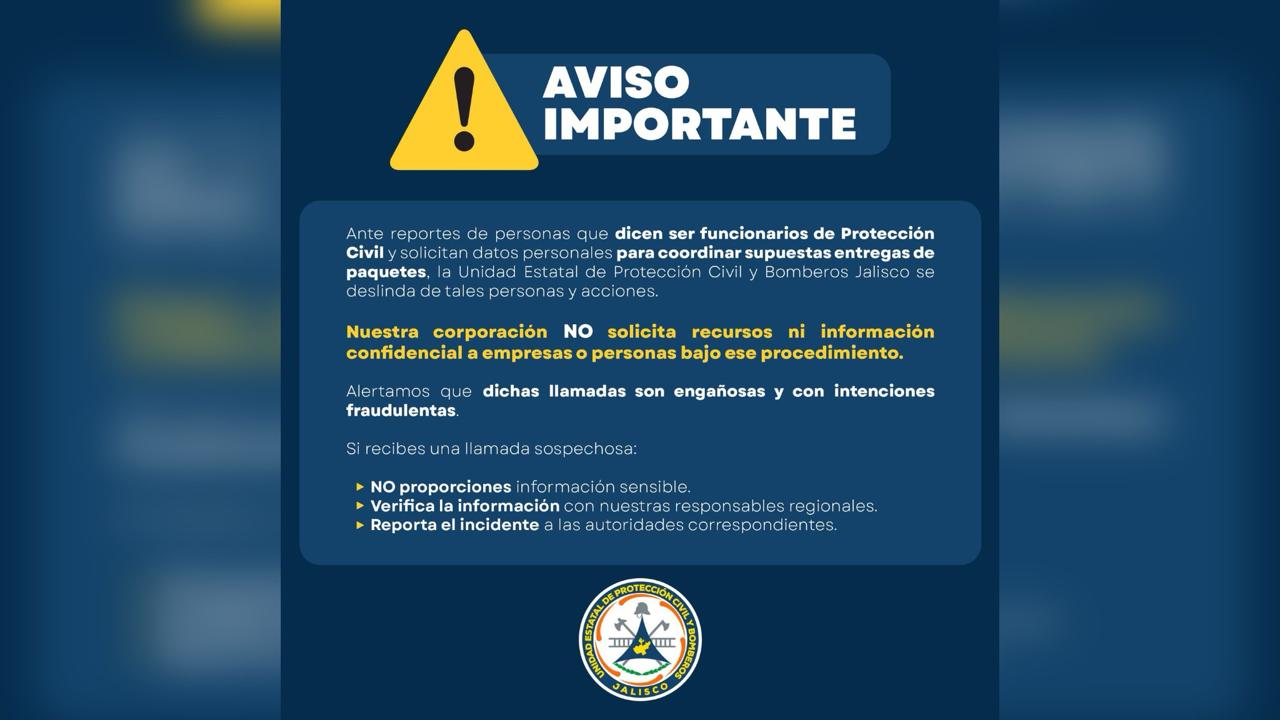 AVISO IMPORTANTE

Ante reportes de personas que dicen ser funcionarios de Protección Civil y solicitan datos personales para coordinar supuestas entregas de paquetes, la Unidad Estatal de Protección Civil y Bomberos Jalisco se deslinda de tales personas y acciones.

Nuestra corporación NO solicita recursos ni información confidencial a empresas o personas bajo ese procedimiento.

Alertamos que dichas llamadas son engañosas y con intenciones fraudulentas.

Si recibes una llamada sospechosa:

▸ NO proporciones información sensible.
▸ Verifica la información con nuestras responsables regionales.
▸ Reporta el incidente a las autoridades correspondientes.

UNIDAD ESTATAL DE PROTECCIÓN CIVIL Y BOMBEROS
JALISCO